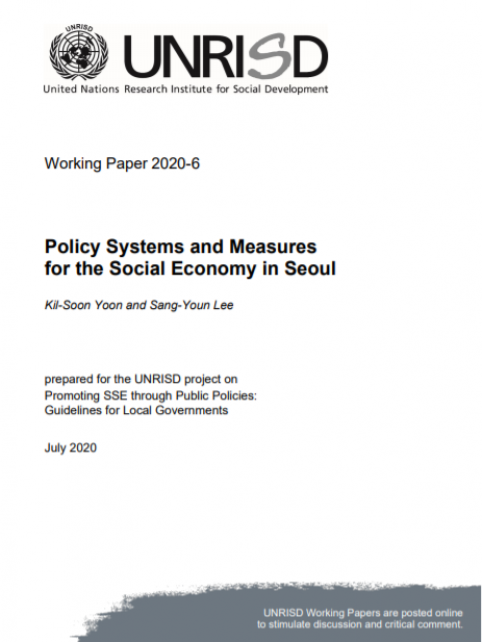 UNRISD

UNRISD

United Nations Research Institute for Social Development

Working Paper 2020-6

Policy Systems and Measures for the Social Economy in Seoul

Kil-Soon Yoon and Sang-Youn Lee

prepared for the UNRISD project on
Promoting SSE through Public Policies:
Guidelines for Local Governments

July 2020

UNRISD Working Papers are posted online to stimulate discussion and critical comment.